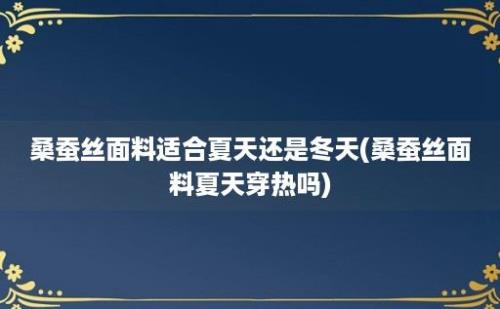 桑蚕丝面料适合夏天还是冬天(桑蚕丝面料夏天穿热吗)